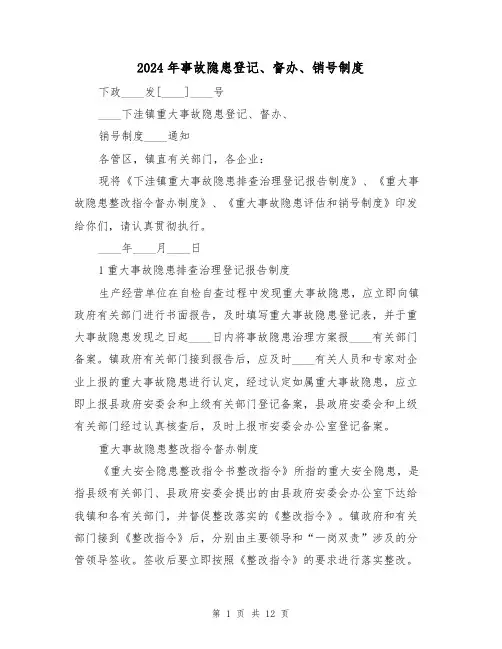 2024年事故隐患登记、督办、销号制度

下政____发[____]____号

____下洼镇重大事故隐患登记、督办、

销号制度____通知

各管区，镇直有关部门，各企业：

现将《下洼镇重大事故隐患排查治理登记报告制度》、《重大事故隐患整改指令督办制度》、《重大事故隐患评估和销号制度》印发给你们，请认真贯彻执行。

____年____月____日

1重大事故隐患排查治理登记报告制度

生产经营单位在自检自查过程中发现重大事故隐患，应立即向镇政府有关部门进行书面报告，及时填写重大事故隐患登记表，并于重大事故隐患发现之日起____日内将事故隐患治理方案报____有关部门备案。镇政府有关部门接到报告后，应及时____有关人员和专家对企业上报的重大事故隐患进行认定，经过认定如属重大事故隐患，应立即上报县政府安委会和上级有关部门登记备案，县政府安委会和上级有关部门经过认真核查后，及时上报市安委会办公室登记备案。

重大事故隐患整改指令督办制度

《重大安全隐患整改指令书整改指令》所指的重大安全隐患，是指县级有关部门、县政府安委会提出的由县政府安委会办公室下达给我镇和各有关部门，并督促整改落实的《整改指令》。镇政府和有关部门接到《整改指令》后，分别由主要领导和“一岗双责”涉及的分管领导签收。签收后要立即按照《整改指令》的要求进行落实整改。

第 1 页 共 12 页